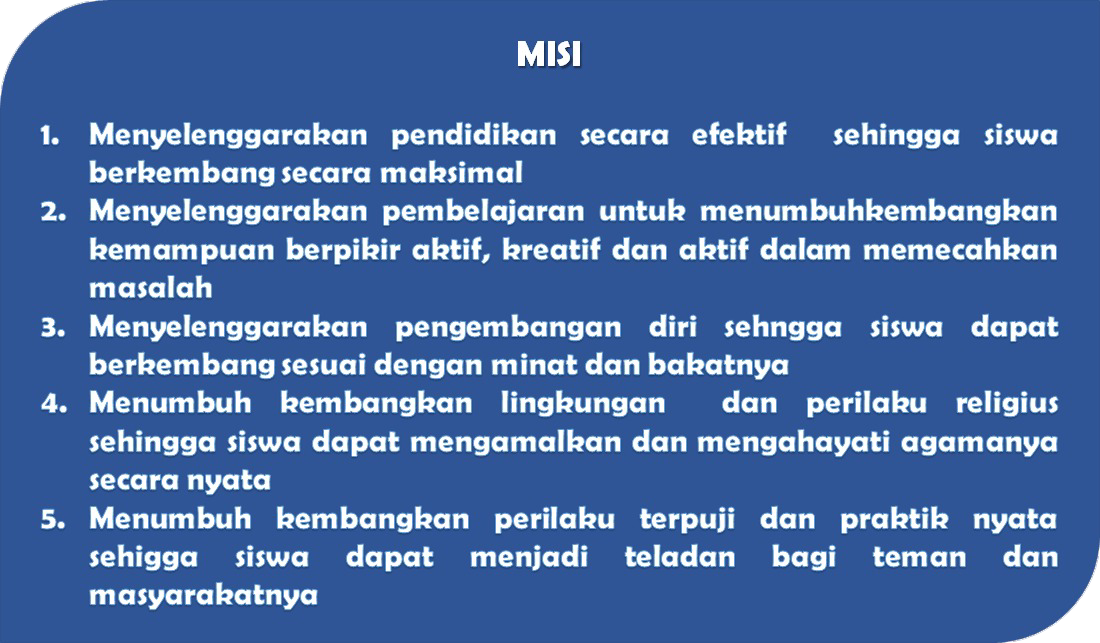 MISI

1. Menyelenggarakan pendidikan secara efektif sehingga siswa berkembang secara maksimal
2. Menyelenggarakan pembelajaran untuk menumbuhkembangkan kemampuan berpikir aktif, kreatif dan aktif dalam memecahkan masalah
3. Menyelenggarakan pengembangan diri sehngga siswa dapat berkembang sesuai dengan minat dan bakatnya
4. Menumbuh kembangkan lingkungan dan perilaku religius sehingga siswa dapat mengamalkan dan mengahayati agamanya secara nyata
5. Menumbuh kembangkan perilaku terpuji dan praktik nyata sehigga siswa dapat menjadi teladan bagi teman dan masyarakatnya